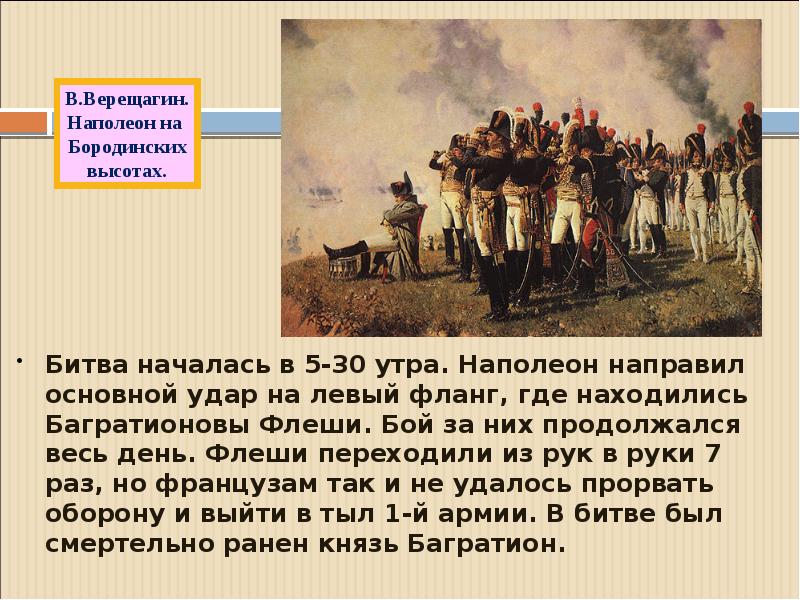 В.Верещагин. Наполеон на Бородинских высотах.

• Битва началась в 5-30 утра. Наполеон направил основной удар на левый фланг, где находились Багратионовы Флеши. Бой за них продолжался весь день. Флеши переходили из рук в руки 7 раз, но французам так и не удалось прорвать оборону и выйти в тыл 1-й армии. В битве был смертельно ранен князь Багратион.